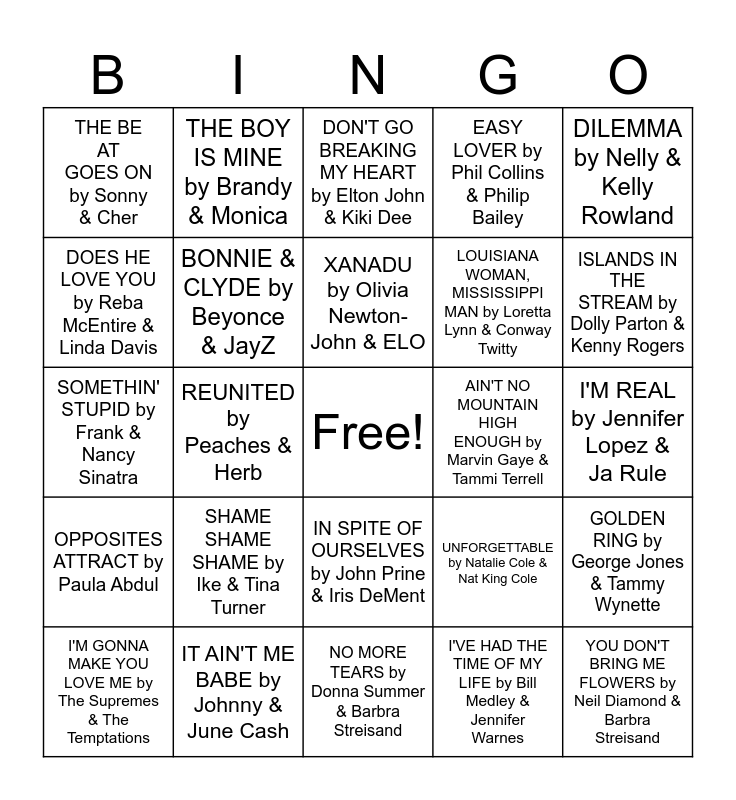 | B | I | N | G | O |
|---|---|---|---|---|
| THE BE AT GOES ON by Sonny & Cher | THE BOY IS MINE by Brandy & Monica | DON'T GO BREAKING MY HEART by Elton John & Kiki Dee | EASY LOVER by Phil Collins & Philip Bailey | DILEMMA by Nelly & Kelly Rowland |
| DOES HE LOVE YOU by Reba McEntire & Linda Davis | BONNIE & CLYDE by Beyonce & JayZ | XANADU by Olivia Newton-John & ELO | LOUISIANA WOMAN, MISSISSIPPI MAN by Loretta Lynn & Conway Twitty | ISLANDS IN THE STREAM by Dolly Parton & Kenny Rogers |
| SOMETHIN' STUPID by Frank & Nancy Sinatra | REUNITED by Peaches & Herb | Free! | AIN'T NO MOUNTAIN HIGH ENOUGH by Marvin Gaye & Tammi Terrell | I'M REAL by Jennifer Lopez & Ja Rule |
| OPPOSITES ATTRACT by Paula Abdul | SHAME SHAME SHAME by Ike & Tina Turner | IN SPITE OF OURSELVES by John Prine & Iris DeMent | UNFORGETTABLE by Natalie Cole & Nat King Cole | GOLDEN RING by George Jones & Tammy Wynette |
| I'M GONNA MAKE YOU LOVE ME by The Supremes & The Temptations | IT AIN'T ME BABE by Johnny & June Cash | NO MORE TEARS by Donna Summer & Barbra Streisand | I'VE HAD THE TIME OF MY LIFE by Bill Medley & Jennifer Warnes | YOU DON'T BRING ME FLOWERS by Neil Diamond & Barbra Streisand |